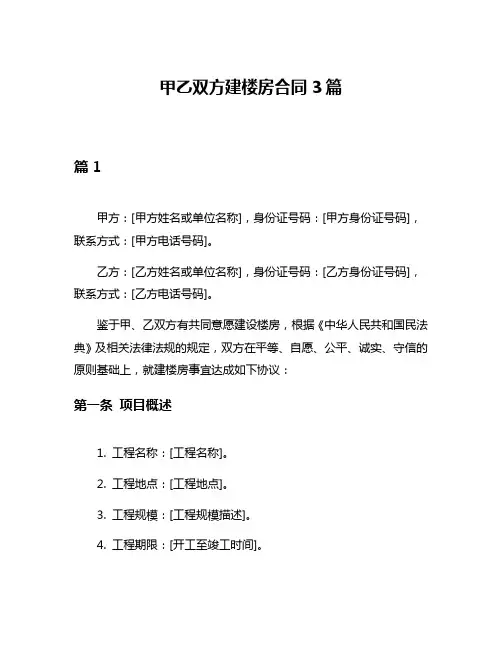 甲乙双方建楼房合同 3 篇

篇 1

甲方：[甲方姓名或单位名称]，身份证号码：[甲方身份证号码]，联系方式：[甲方电话号码]。

乙方：[乙方姓名或单位名称]，身份证号码：[乙方身份证号码]，联系方式：[乙方电话号码]。

鉴于甲、乙双方有共同意愿建设楼房，根据《中华人民共和国民法典》及相关法律法规的规定，双方在平等、自愿、公平、诚实、守信的原则基础上，就建楼房事宜达成如下协议：

第一条 项目概述

1. 工程名称：[工程名称]。

2. 工程地点：[工程地点]。

3. 工程规模：[工程规模描述]。

4. 工程期限：[开工至竣工时间]。